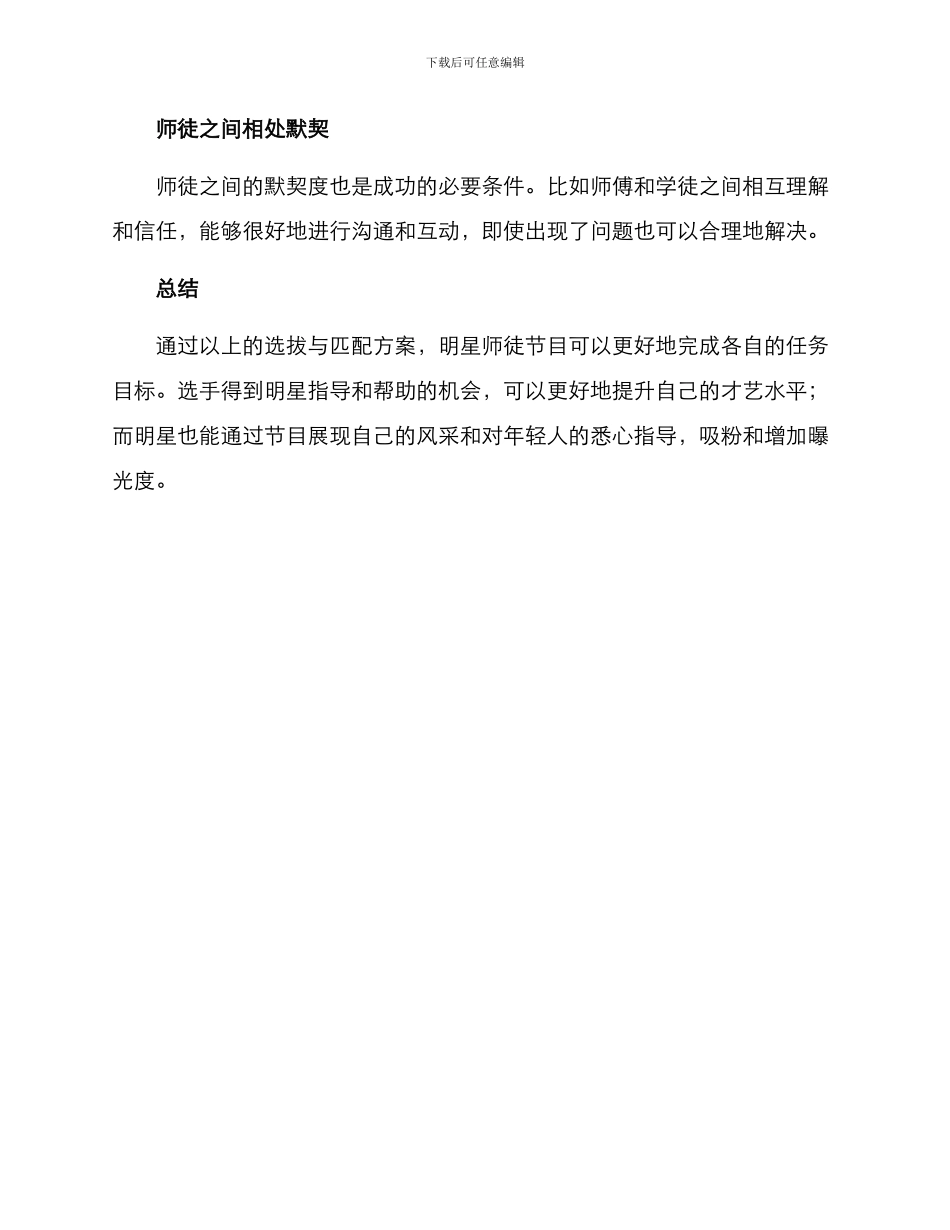 下载后可任意编辑

师徒之间相处默契

师徒之间的默契度也是成功的必要条件。比如师傅和学徒之间相互理解和信任，能够很好地进行沟通和互动，即使出现了问题也可以合理地解决。

总结

通过以上的选拔与匹配方案，明星师徒节目可以更好地完成各自的任务目标。选手得到明星指导和帮助的机会，可以更好地提升自己的才艺水平；而明星也能通过节目展现自己的风采和对年轻人的悉心指导，吸粉和增加曝光度。